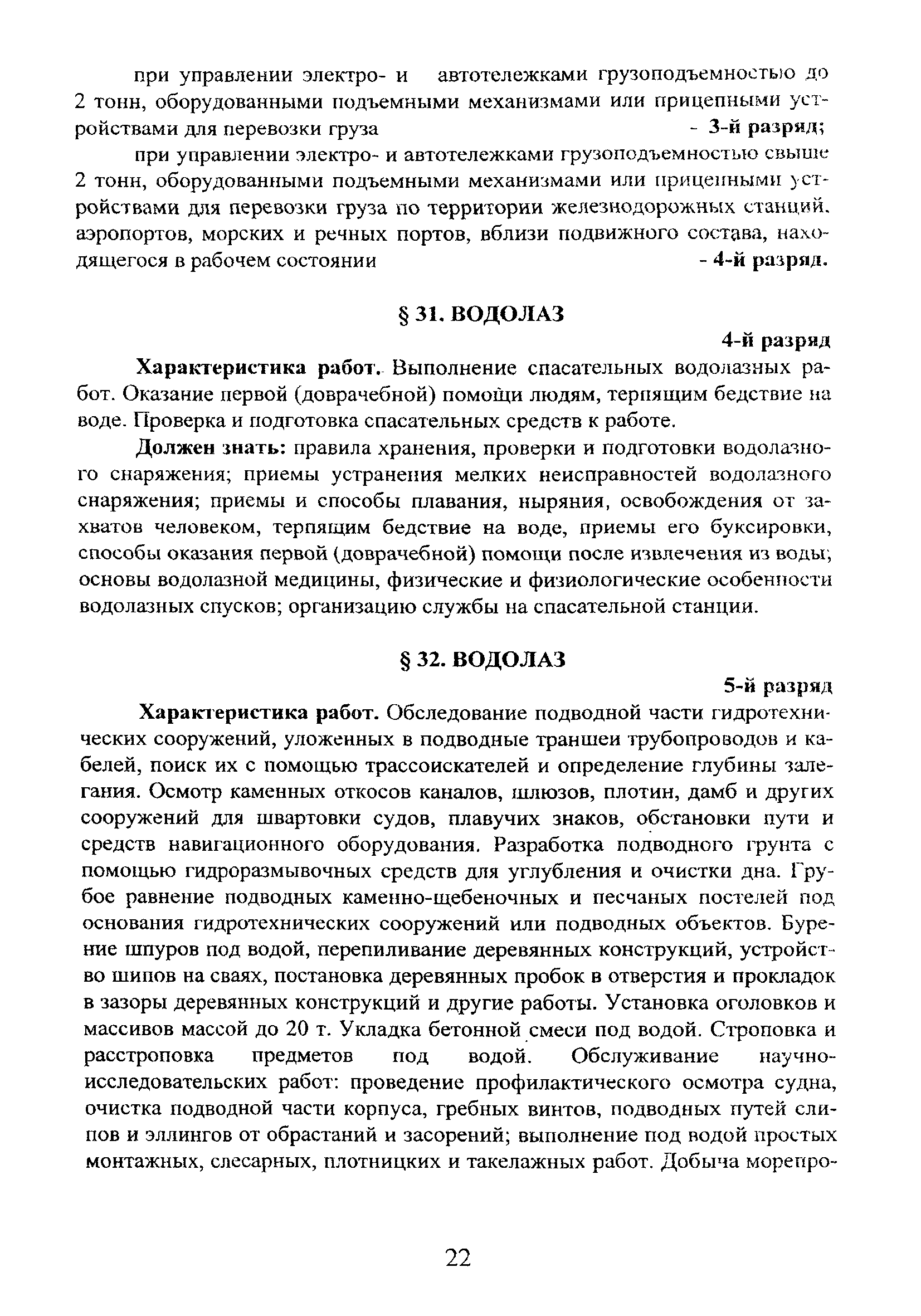 при управлении электро- и автотележками грузоподъемностью до 2 тонн, оборудованными подъемными механизмами или прицепными устройствами для перевозки груза - 3-й разряд;

при управлении электро- и автотележками грузоподъемностью свыше 2 тонн, оборудованными подъемными механизмами или прицепными устройствами для перевозки груза по территории железнодорожных станций, аэропортов, морских и речных портов, вблизи подвижного состава, находящегося в рабочем состоянии - 4-й разряд.

§ 31. ВОДОЛАЗ

4-й разряд

Характеристика работ. Выполнение спасательных водолазных работ. Оказание первой (доврачебной) помощи людям, терпящим бедствие на воде. Проверка и подготовка спасательных средств к работе.

Должен знать: правила хранения, проверки и подготовки водолазного снаряжения; приемы устранения мелких неисправностей водолазного снаряжения; приемы и способы плавания, ныряния, освобождения от захватов человеком, терпящим бедствие на воде, приемы его буксировки, способы оказания первой (доврачебной) помощи после извлечения из воды; основы водолазной медицины, физические и физиологические особенности водолазных спусков; организацию службы на спасательной станции.

§ 32. ВОДОЛАЗ

5-й разряд

Характеристика работ. Обследование подводной части гидротехнических сооружений, уложенных в подводные траншеи трубопроводов и кабелей, поиск их с помощью трассоискателей и определение глубины залегания. Осмотр каменных откосов каналов, шлюзов, плотин, дамб и других сооружений для швартовки судов, плавучих знаков, обстановки пути и средств навигационного оборудования. Разработка подводного грунта с помощью гидроразмывочных средств для углубления и очистки дна. Грубое равнение подводных каменно-щебеночных и песчаных постелей под основания гидротехнических сооружений или подводных объектов. Бурение шпуров под водой, перепиливание деревянных конструкций, устройство шипов на сваях, постановка деревянных пробок в отверстия и прокладок в зазоры деревянных конструкций и другие работы. Установка оголовков и массивов массой до 20 т. Укладка бетонной смеси под водой. Строповка и расстроповка предметов под водой. Обслуживание научно-исследовательских работ: проведение профилактического осмотра судна, очистка подводной части корпуса, гребных винтов, подводных путей слипов и эллингов от обрастаний и засорений; выполнение под водой простых монтажных, слесарных, плотницких и такелажных работ. Добыча морепро-

22